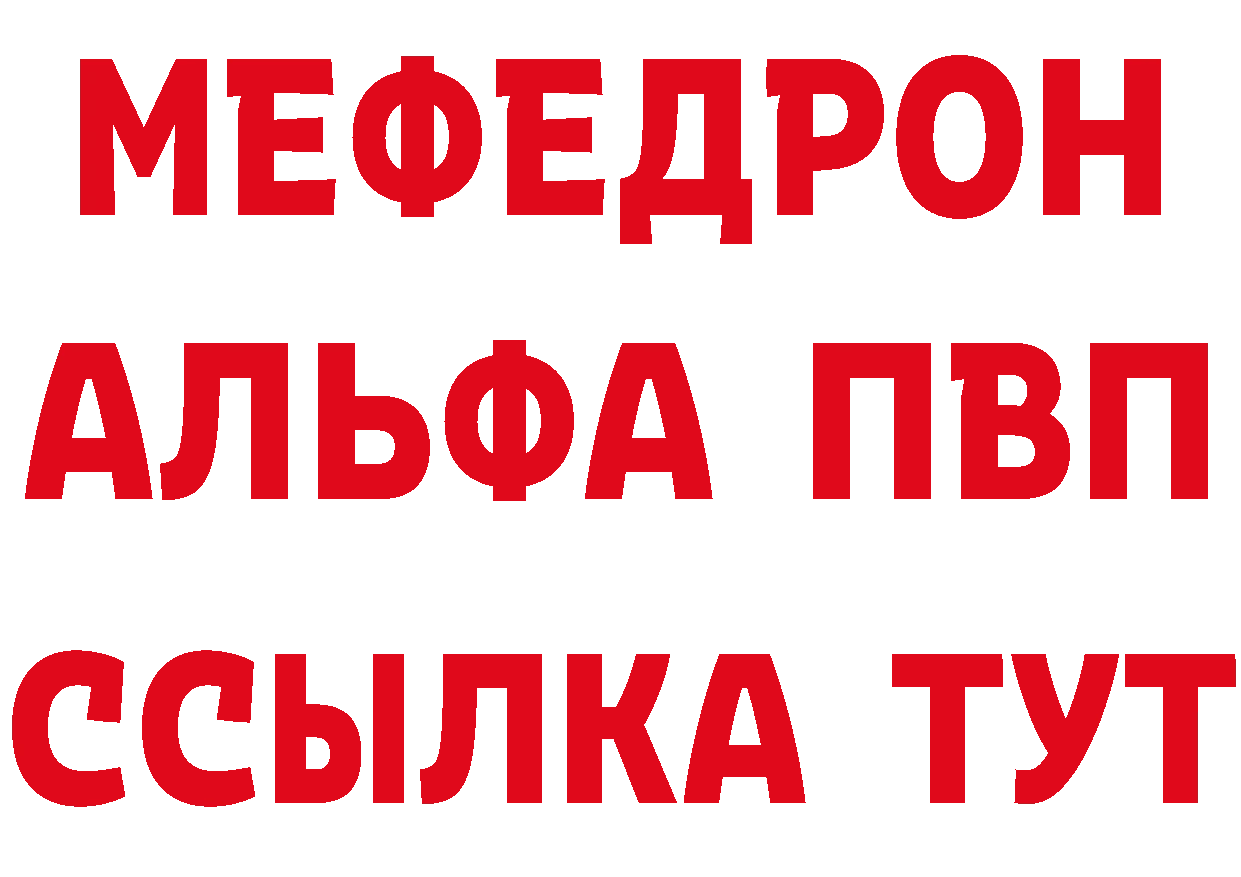 МЕФЕДРОН
АЛЬФА ПВП
ССЫЛКА ТУТ